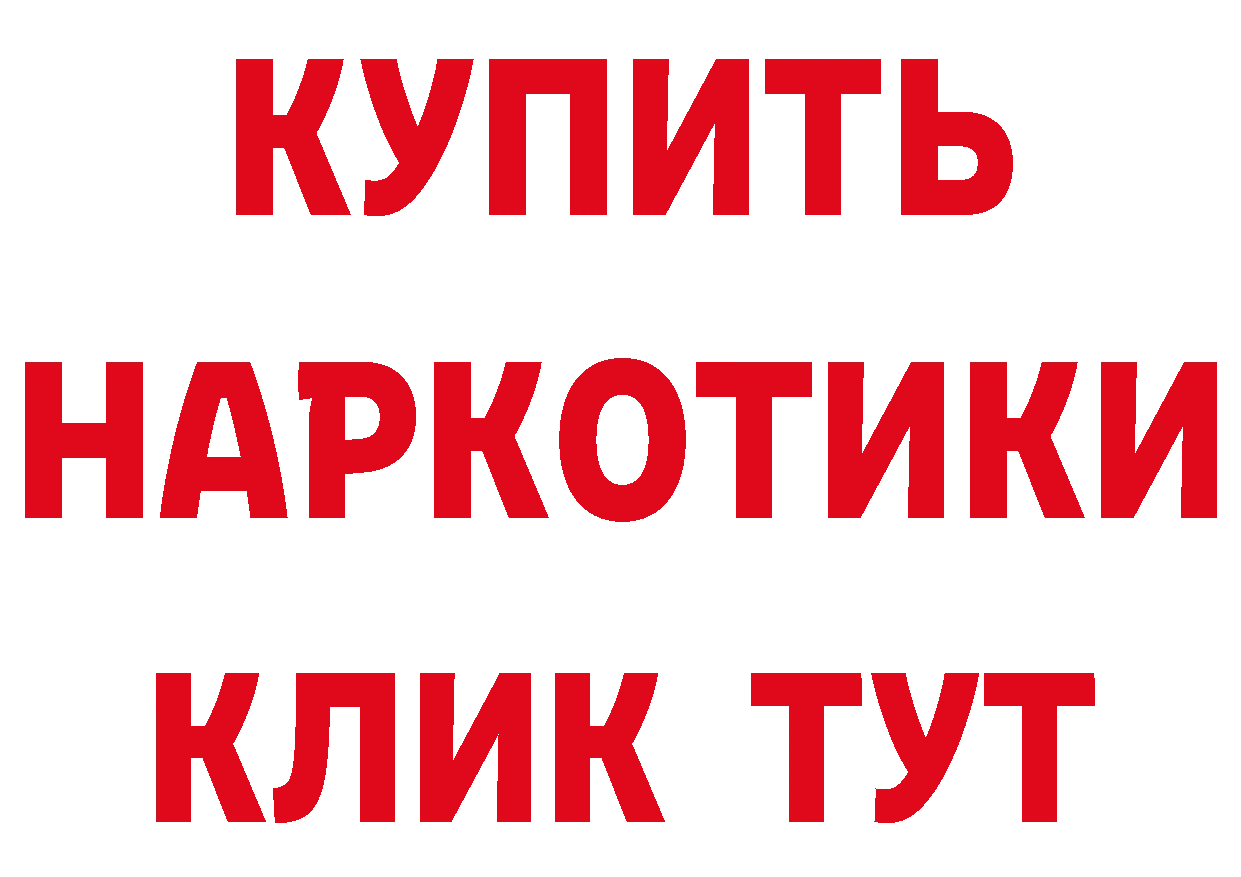 КУПИТЬ
НАРКОТИКИ
КЛИК ТУТ